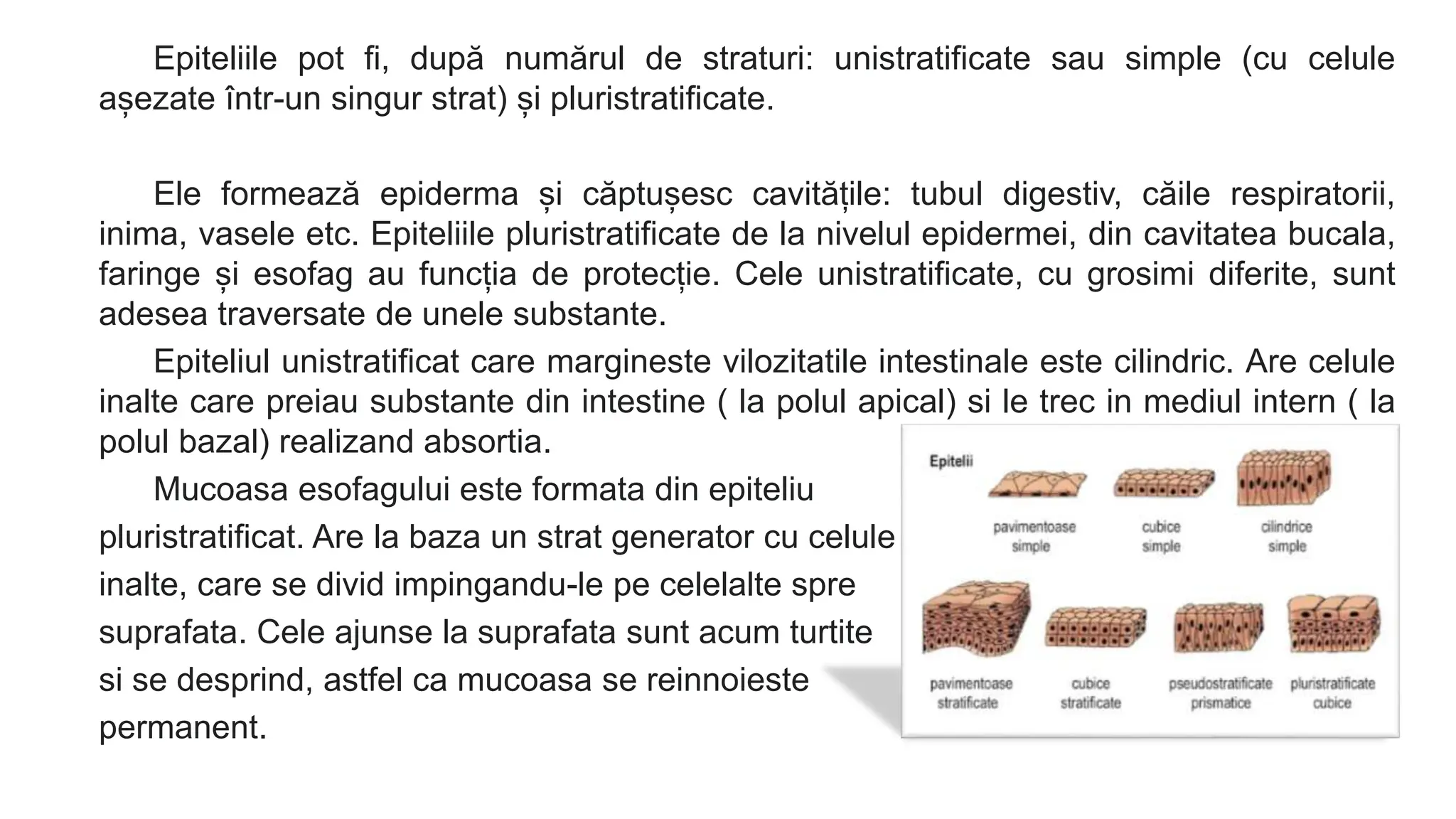 Epiteliile pot fi, după numărul de straturi: unistratificate sau simple (cu celule așezate într-un singur strat) și pluristratificate.

Ele formează epiderma și căptușesc cavitățile: tubul digestiv, căile respiratorii, inima, vasele etc. Epiteliile pluristratificate de la nivelul epidermei, din cavitatea bucala, faringe și esofag au funcția de protecție. Cele unistratificate, cu grosimi diferite, sunt adesea traversate de unele substante.

Epiteliul unistratificat care margineste vilozitatile intestinale este cilindric. Are celule inalte care preiau substante din intestine ( la polul apical) si le trec in mediul intern ( la polul bazal) realizand absortia.

Mucoasa esofagului este formata din epiteliu pluristratificat. Are la baza un strat generator cu celule inalte, care se divid impingandu-le pe celelalte spre suprafata. Cele ajunse la suprafata sunt acum turtite si se desprind, astfel ca mucoasa se reinnoieste permanent.

Epitelii

pavimentoase simple

cubice simple

cilindrice simple

pavimentoase stratificate

cubice stratificate

pseudostratificate prismatice

pluristratificate cubice